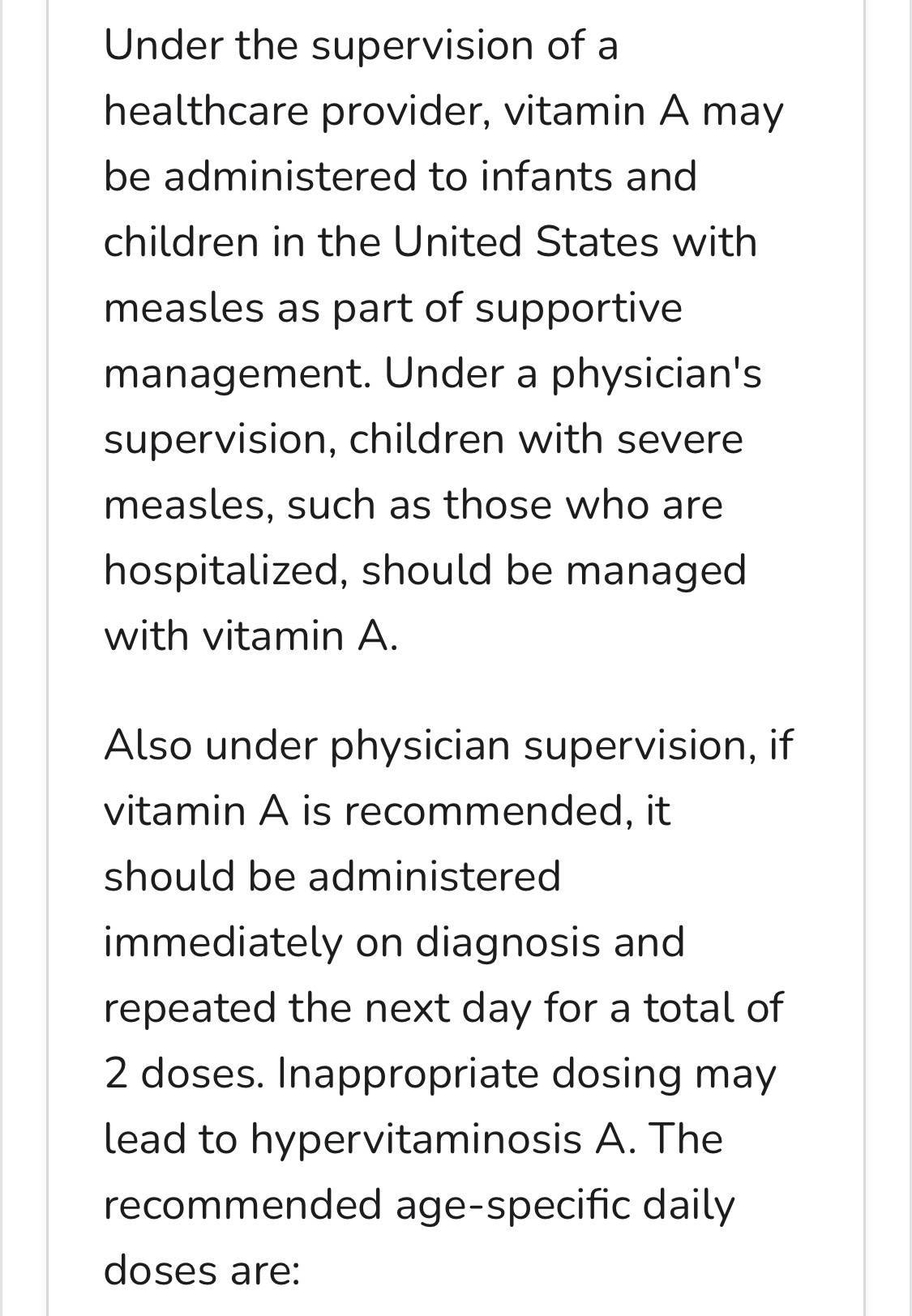 Under the supervision of a healthcare provider, vitamin A may be administered to infants and children in the United States with measles as part of supportive management. Under a physician's supervision, children with severe measles, such as those who are hospitalized, should be managed with vitamin A.

Also under physician supervision, if vitamin A is recommended, it should be administered immediately on diagnosis and repeated the next day for a total of 2 doses. Inappropriate dosing may lead to hypervitaminosis A. The recommended age-specific daily doses are: